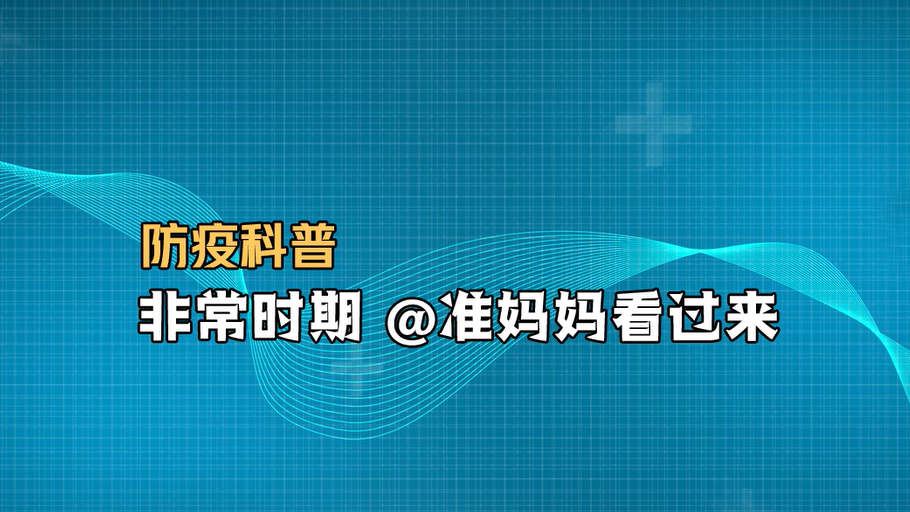 防疫科普

非常时期 @准妈妈看过来